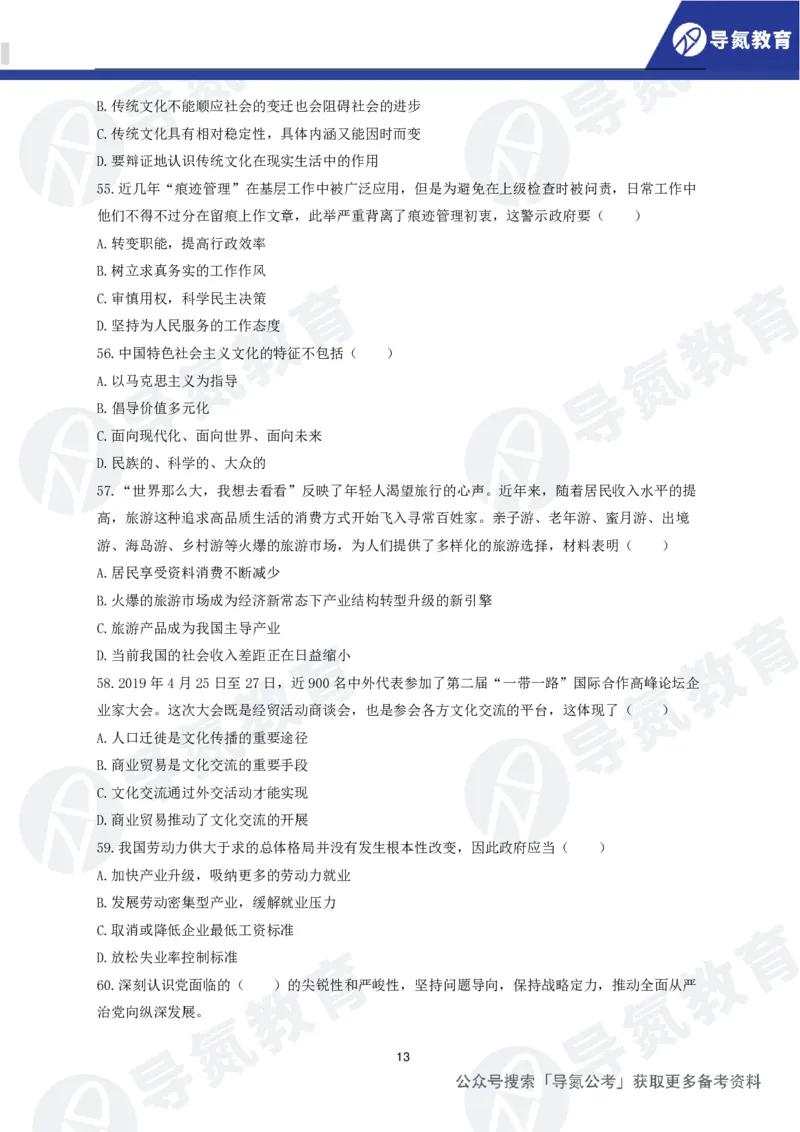 导氮教育

B. 传统文化不能顺应社会的变迁也会阻碍社会的进步

C. 传统文化具有相对稳定性，具体内涵又能因时而变

D. 要辩证地认识传统文化在现实生活中的作用

55. 近几年“痕迹管理”在基层工作中被广泛应用，但是为避免在上级检查时被问责，日常工作中他们不得不过分在留痕上作文章，此举严重背离了痕迹管理初衷，这警示政府要（ ）

A. 转变职能，提高行政效率

B. 树立求真务实的工作作风

C. 审慎用权，科学民主决策

D. 坚持为人民服务的工作态度

56. 中国特色社会主义文化的特征不包括（ ）

A. 以马克思主义为指导

B. 倡导价值多元化

C. 面向现代化、面向世界、面向未来

D. 民族的、科学的、大众的

57. “世界那么大，我想去看看”反映了年轻人渴望旅行的心声。近年来，随着居民收入水平的提高，旅游这种追求高品质生活的消费方式开始飞入寻常百姓家。亲子游、老年游、蜜月游、出境游、海岛游、乡村游等火爆的旅游市场，为人们提供了多样化的旅游选择，材料表明（ ）

A. 居民享受资料消费不断减少

B. 火爆的旅游市场成为经济新常态下产业结构转型升级的新引擎

C. 旅游产品成为我国主导产业

D. 当前我国的社会收入差距正在日益缩小

58. 2019 年 4 月 25 日至 27 日，近 900 名中外代表参加了第二届“一带一路”国际合作高峰论坛企业家大会。这次大会既是经贸活动商谈会，也是参会各方文化交流的平台，这体现了（ ）

A. 人口迁徙是文化传播的重要途径

B. 商业贸易是文化交流的重要手段

C. 文化交流通过外交活动才能实现

D. 商业贸易推动了文化交流的开展

59. 我国劳动力供大于求的总体格局并没有发生根本性改变，因此政府应当（ ）

A. 加快产业升级，吸纳更多的劳动力就业

B. 发展劳动密集型产业，缓解就业压力

C. 取消或降低企业最低工资标准

D. 放松失业率控制标准

60. 深刻认识党面临的（ ）的尖锐性和严峻性，坚持问题导向，保持战略定力，推动全面从严治党向纵深发展。

13

公众号搜索「导氮公考」获取更多备考资料